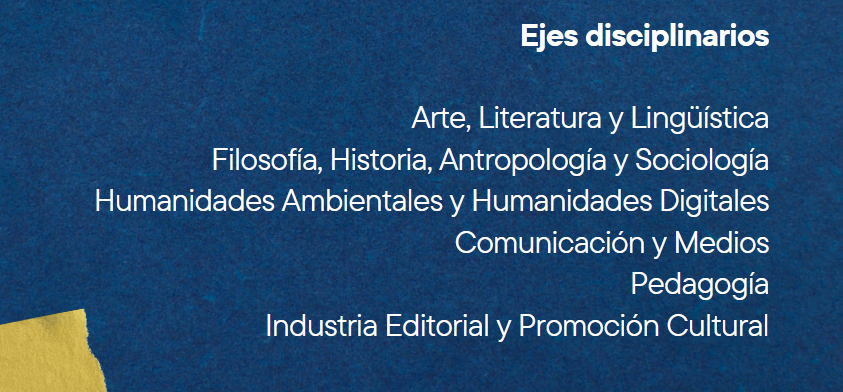 Ejes disciplinarios

Arte, Literatura y Lingüística
Filosofía, Historia, Antropología y Sociología
Humanidades Ambientales y Humanidades Digitales
Comunicación y Medios
Pedagogía
Industria Editorial y Promoción Cultural